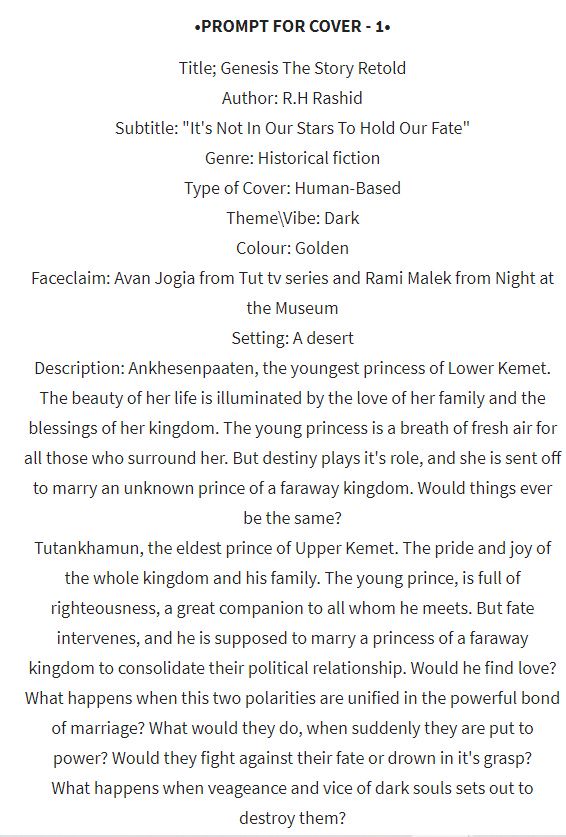 •PROMPT FOR COVER - 1•

Title; Genesis The Story Retold
Author: R.H Rashid
Subtitle: "It's Not In Our Stars To Hold Our Fate"
Genre: Historical fiction
Type of Cover: Human-Based
Theme\Vibe: Dark
Colour: Golden
Faceclaim: Avan Jogia from Tut tv series and Rami Malek from Night at the Museum
Setting: A desert
Description: Ankhesenpaaten, the youngest princess of Lower Kemet. The beauty of her life is illuminated by the love of her family and the blessings of her kingdom. The young princess is a breath of fresh air for all those who surround her. But destiny plays it's role, and she is sent off to marry an unknown prince of a faraway kingdom. Would things ever be the same?
Tutankhamun, the eldest prince of Upper Kemet. The pride and joy of the whole kingdom and his family. The young prince, is full of righteousness, a great companion to all whom he meets. But fate intervenes, and he is supposed to marry a princess of a faraway kingdom to consolidate their political relationship. Would he find love?
What happens when this two polarities are unified in the powerful bond of marriage? What would they do, when suddenly they are put to power? Would they fight against their fate or drown in it's grasp?
What happens when veageance and vice of dark souls sets out to destroy them?